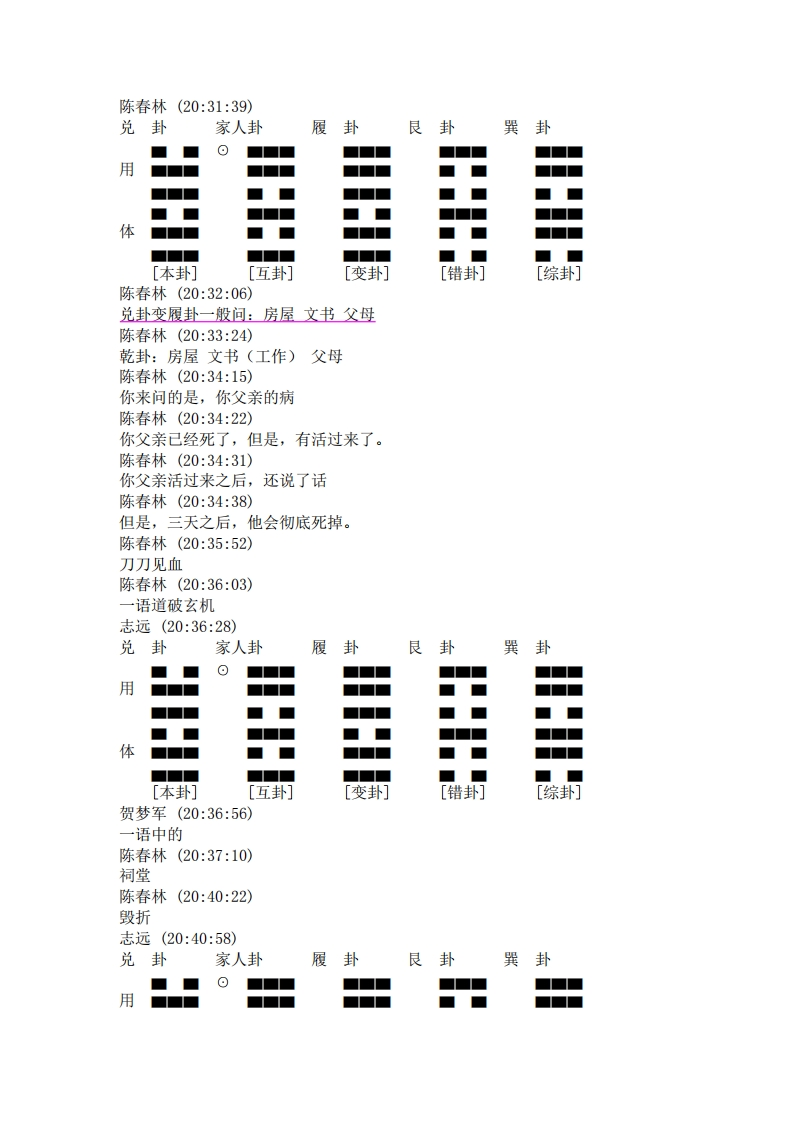 陈春林 (20:31:39)
兑 卦 家人卦 履 卦 艮 卦 巽 卦
⊙
用
体
[本卦] [互卦] [变卦] [错卦] [综卦]
陈春林 (20:32:06)
兑卦变履卦一般问：房屋 文书 父母
陈春林 (20:33:24)
乾卦：房屋 文书（工作） 父母
陈春林 (20:34:15)
你来问的是，你父亲的病
陈春林 (20:34:22)
你父亲已经死了，但是，有活过来了。
陈春林 (20:34:31)
你父亲活过来之后，还说了话
陈春林 (20:34:38)
但是，三天之后，他会彻底死掉。
陈春林 (20:35:52)
刀刀见血
陈春林 (20:36:03)
一语道破玄机
志远 (20:36:28)
兑 卦 家人卦 履 卦 艮 卦 巽 卦
⊙
用
体
[本卦] [互卦] [变卦] [错卦] [综卦]
贺梦军 (20:36:56)
一语中的
陈春林 (20:37:10)
祠堂
陈春林 (20:40:22)
毁折
志远 (20:40:58)
兑 卦 家人卦 履 卦 艮 卦 巽 卦
⊙
用